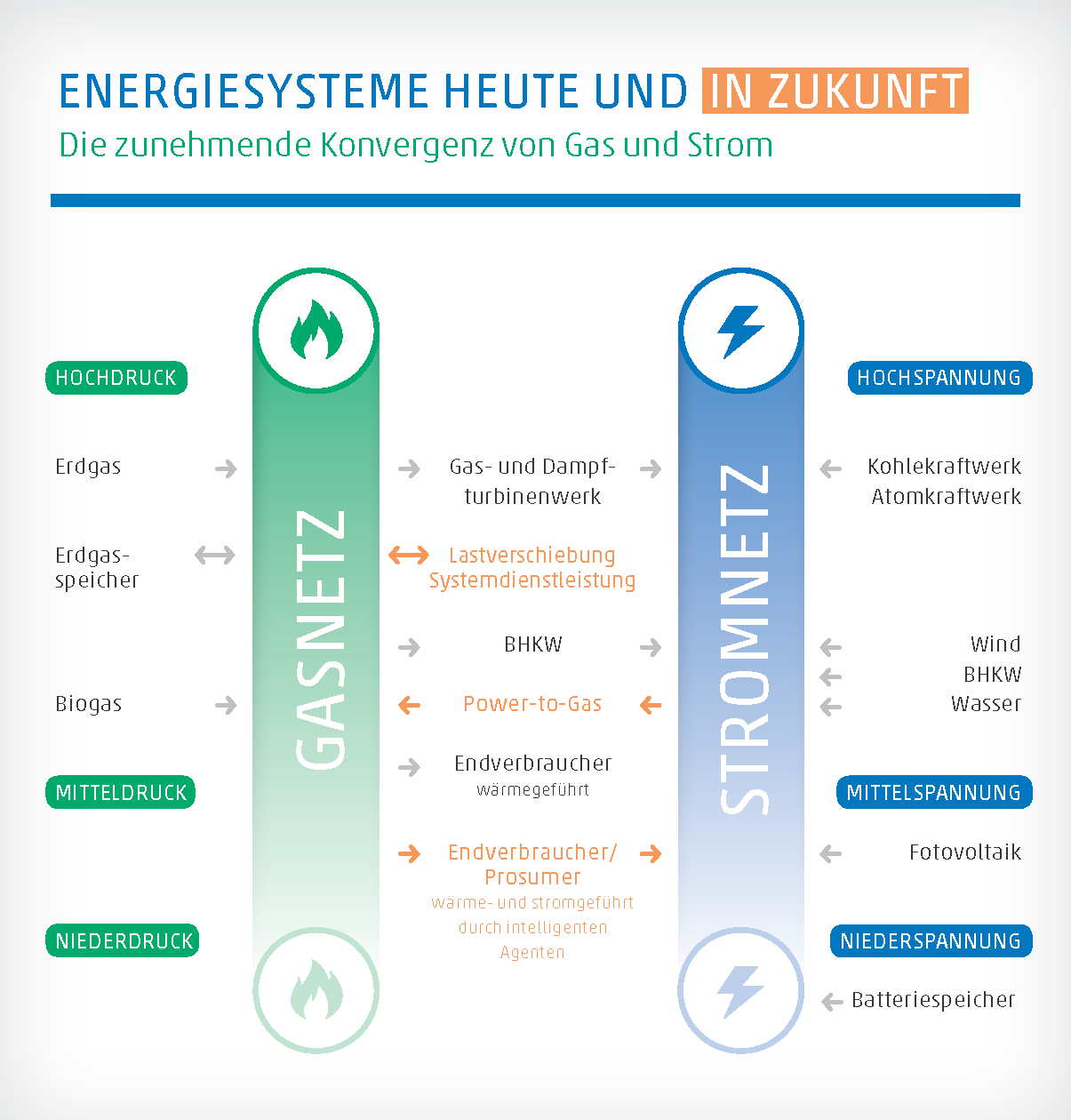 ENERGIESYSTEME HEUTE UND IN ZUKUNFT
Die zunehmende Konvergenz von Gas und Strom

HOCHDRUCK

Erdgas

Erdgasspeicher

Biogas

MITTELDRUCK

NIEDERDRUCK

GASNETZ

Gas- und Dampfturbinenwerk

Lastverschiebung
Systemdienstleistung

BHKW

Power-to-Gas

Endverbraucher
wärmegeführt

Endverbraucher/
Prosumer
wärme- und stromgeführt durch intelligenten Agenten

STROMNETZ

HOCHSPANNUNG

Kohlekraftwerk
Atomkraftwerk

Wind
BHKW
Wasser

MITTELSPANNUNG

Fotovoltaik

NIEDERSPANNUNG

Batteriespeicher